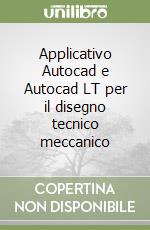 unilibro

Applicativo Autocad e Autocad LT per il disegno tecnico meccanico

COPERTINA NON DISPONIBILE